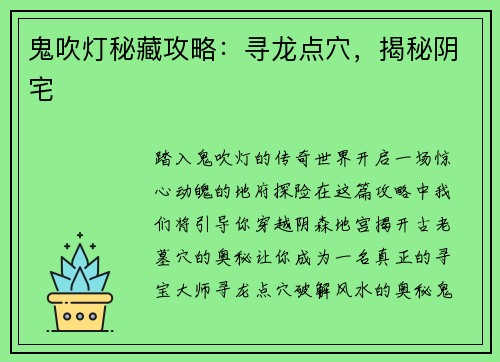 鬼吹灯秘藏攻略：寻龙点穴，揭秘阴宅

踏入鬼吹灯的传奇世界开启一场惊心动魄的地府探险在这篇攻略中我们将引导你穿越阴森地宫揭开古老墓穴的奥秘让你成为一名真正的寻宝大师寻龙点穴破解风水的奥秘鬼